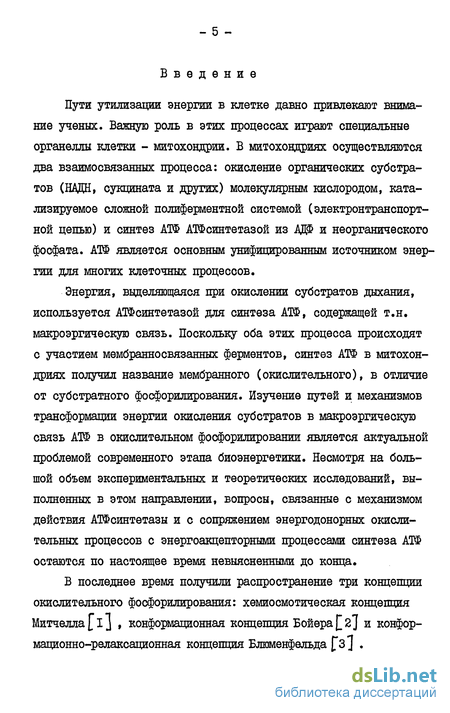 - 5 -

Введение

Пути утилизации энергии в клетке давно привлекают внимание ученых. Важную роль в этих процессах играют специальные органеллы клетки - митохондрии. В митохондриях осуществляются два взаимосвязанных процесса: окисление органических субстратов (НАДН, сукцината и других) молекулярным кислородом, катализируемое сложной полиферментной системой (электронтранспортной цепью) и синтез АТФ АТФсинтетазой из АДФ и неорганического фосфата. АТФ является основным унифицированным источником энергии для многих клеточных процессов.

Энергия, выделяющаяся при окислении субстратов дыхания, используется АТФсинтетазой для синтеза АТФ, содержащей т.н. макроэргическую связь. Поскольку оба этих процесса происходят с участием мембранносвязанных ферментов, синтез АТФ в митохондриях получил название мембранного (окислительного), в отличие от субстратного фосфорилирования. Изучение путей и механизмов трансформации энергии окисления субстратов в макроэргическую связь АТФ в окислительном фосфорилировании является актуальной проблемой современного этапа биоэнергетики. Несмотря на большой объем экспериментальных и теоретических исследований, выполненных в этом направлении, вопросы, связанные с механизмом действия АТФсинтетазы и с сопряжением энергодонорных окислительных процессов с энергоакцепторными процессами синтеза АТФ остаются по настоящее время невыясненными до конца.

В последнее время получили распространение три концепции окислительного фосфорилирования: хемиосмотическая концепция Митчелла [1], конформационная концепция Бойера [2] и конформационно-релаксационная концепция Блюменфельда [3].

dsLib.net
библиотека диссертаций